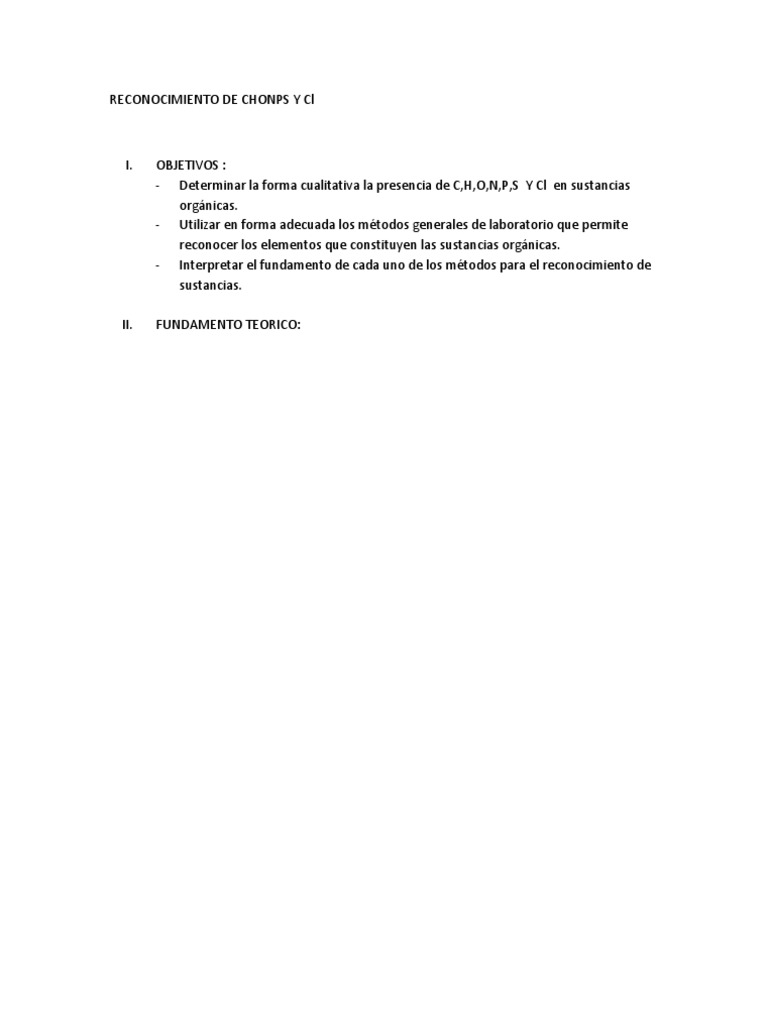 RECONOCIMIENTO DE CHONPS Y Cl

I. OBJETIVOS :
- Determinar la forma cualitativa la presencia de C,H,O,N,P,S Y Cl en sustancias orgánicas.
- Utilizar en forma adecuada los métodos generales de laboratorio que permite reconocer los elementos que constituyen las sustancias orgánicas.
- Interpretar el fundamento de cada uno de los métodos para el reconocimiento de sustancias.

II. FUNDAMENTO TEORICO: